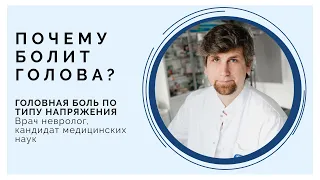 ПОЧЕМУ БОЛИТ ГОЛОВА?

ГОЛОВНАЯ БОЛЬ ПО ТИПУ НАПРЯЖЕНИЯ
Врач невролог, кандидат медицинских наук